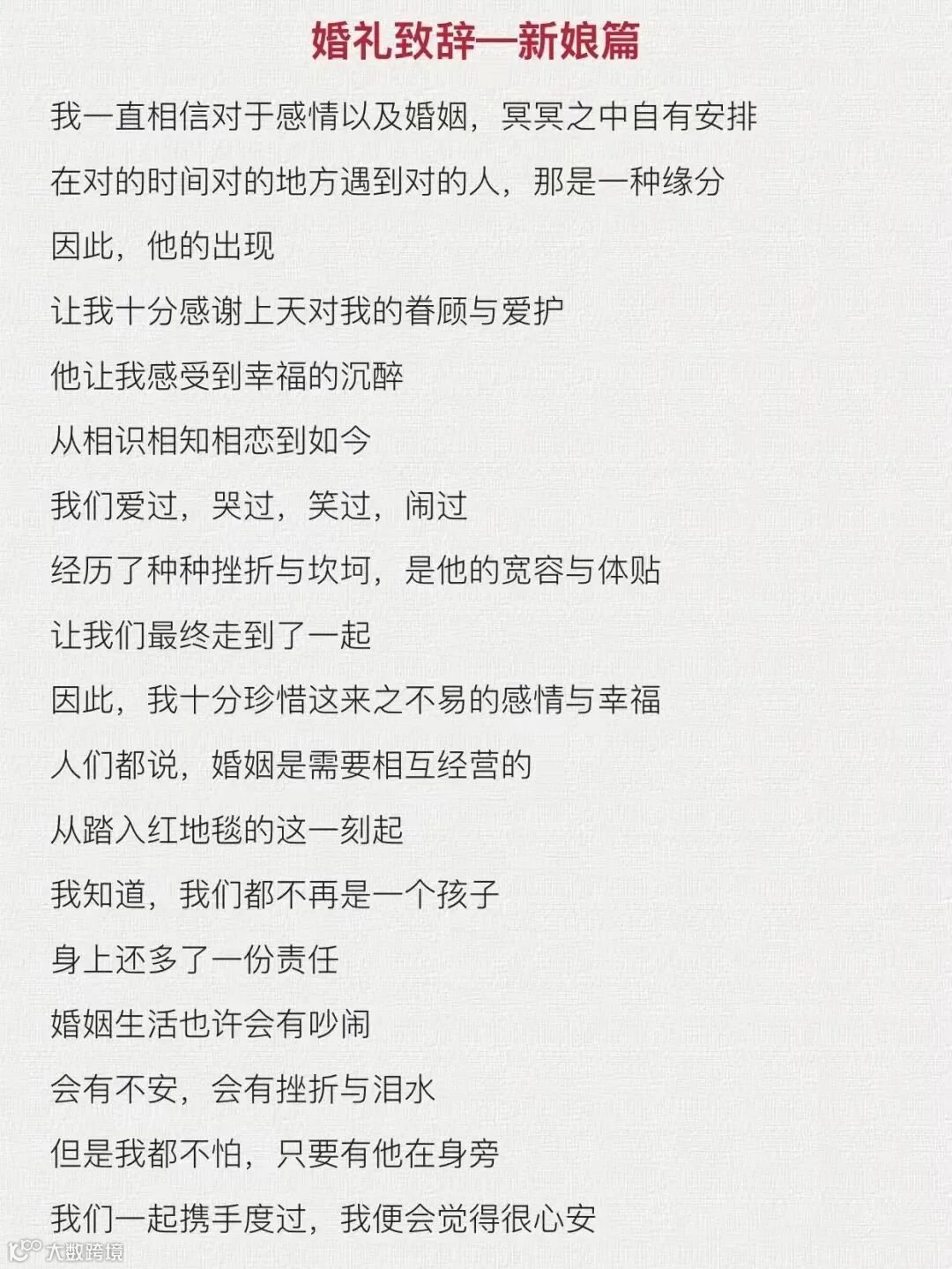 婚礼致辞—新娘篇

我一直相信对于感情以及婚姻，冥冥之中自有安排

在对的时间对的地方遇到对的人，那是一种缘分

因此，他的出现

让我十分感谢上天对我的眷顾与爱护

他让我感受到幸福的沉醉

从相识相知相恋到如今

我们爱过，哭过，笑过，闹过

经历了种种挫折与坎坷，是他的宽容与体贴

让我们最终走到了一起

因此，我十分珍惜这来之不易的感情与幸福

人们都说，婚姻是需要相互经营的

从踏入红地毯的这一刻起

我知道，我们都不再是一个孩子

身上还多了一份责任

婚姻生活也许会有吵闹

会有不安，会有挫折与泪水

但是我都不怕，只要有他在身旁

我们一起携手度过，我便会觉得很心安

大数跨境